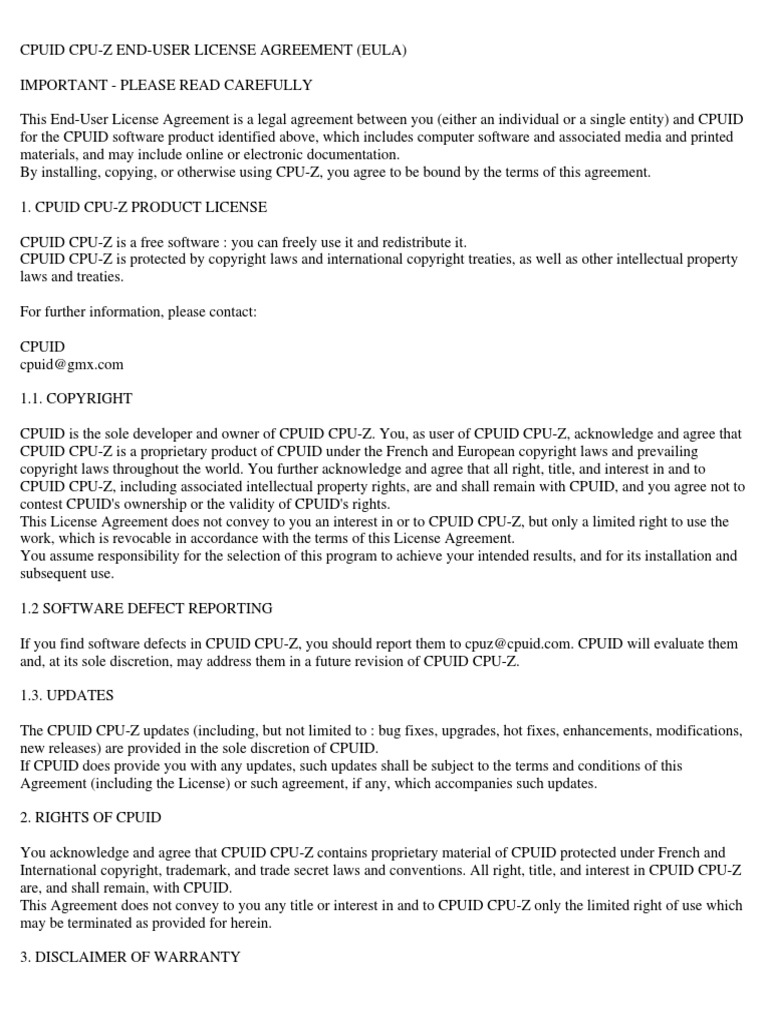 CPUID CPU-Z END-USER LICENSE AGREEMENT (EULA)

IMPORTANT - PLEASE READ CAREFULLY

This End-User License Agreement is a legal agreement between you (either an individual or a single entity) and CPUID for the CPUID software product identified above, which includes computer software and associated media and printed materials, and may include online or electronic documentation.
By installing, copying, or otherwise using CPU-Z, you agree to be bound by the terms of this agreement.

1. CPUID CPU-Z PRODUCT LICENSE

CPUID CPU-Z is a free software : you can freely use it and redistribute it.
CPUID CPU-Z is protected by copyright laws and international copyright treaties, as well as other intellectual property laws and treaties.

For further information, please contact:

CPUID
cpuid@gmx.com

1.1. COPYRIGHT

CPUID is the sole developer and owner of CPUID CPU-Z. You, as user of CPUID CPU-Z, acknowledge and agree that CPUID CPU-Z is a proprietary product of CPUID under the French and European copyright laws and prevailing copyright laws throughout the world. You further acknowledge and agree that all right, title, and interest in and to CPUID CPU-Z, including associated intellectual property rights, are and shall remain with CPUID, and you agree not to contest CPUID's ownership or the validity of CPUID's rights.
This License Agreement does not convey to you an interest in or to CPUID CPU-Z, but only a limited right to use the work, which is revocable in accordance with the terms of this License Agreement.
You assume responsibility for the selection of this program to achieve your intended results, and for its installation and subsequent use.

1.2 SOFTWARE DEFECT REPORTING

If you find software defects in CPUID CPU-Z, you should report them to cpuz@cpuid.com. CPUID will evaluate them and, at its sole discretion, may address them in a future revision of CPUID CPU-Z.

1.3. UPDATES

The CPUID CPU-Z updates (including, but not limited to : bug fixes, upgrades, hot fixes, enhancements, modifications, new releases) are provided in the sole discretion of CPUID.
If CPUID does provide you with any updates, such updates shall be subject to the terms and conditions of this Agreement (including the License) or such agreement, if any, which accompanies such updates.

2. RIGHTS OF CPUID

You acknowledge and agree that CPUID CPU-Z contains proprietary material of CPUID protected under French and International copyright, trademark, and trade secret laws and conventions. All right, title, and interest in CPUID CPU-Z are, and shall remain, with CPUID.
This Agreement does not convey to you any title or interest in and to CPUID CPU-Z only the limited right of use which may be terminated as provided for herein.

3. DISCLAIMER OF WARRANTY